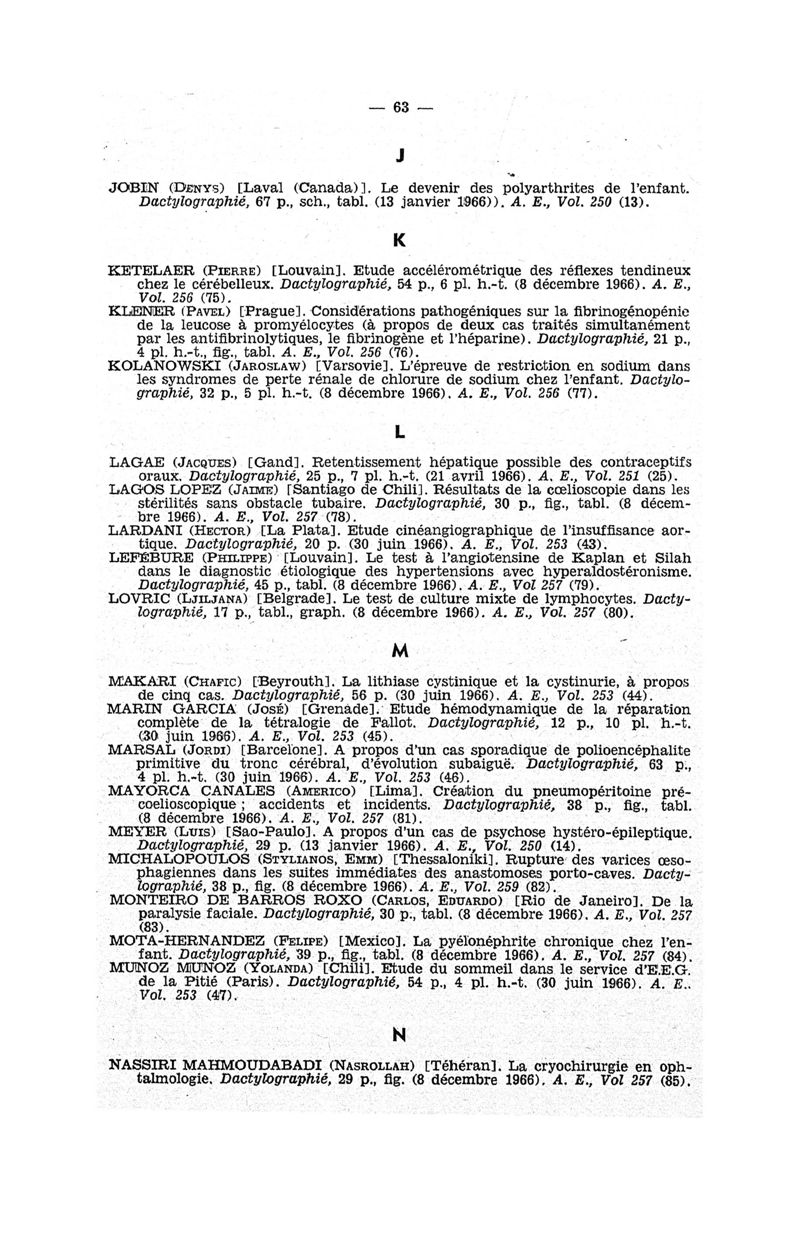 — 63 —

J

JOBIN (Denys) [Laval (Canada)]. Le devenir des polyarthrites de l'enfant. Dactylographié, 67 p., sch., tabl. (13 janvier 1966)). A. E., Vol. 250 (13).

K

KETELAER (Pierre) [Louvain]. Etude accélérométrique des réflexes tendineux chez le cérébelleux. Dactylographié, 54 p., 6 pl. h.-t. (8 décembre 1966). A. E., Vol. 256 (75).
KLENER (Pavel) [Prague]. Considérations pathogéniques sur la fibrinogénopénie de la leucose à promyélocytes (à propos de deux cas traités simultanément par les antifibrinolytiques, le fibrinogène et l'héparine). Dactylographié, 21 p., 4 pl. h.-t., fig., tabl. A. E., Vol. 256 (76).
KOLANOWSKI (Jaroslaw) [Varsovie]. L'épreuve de restriction en sodium dans les syndromes de perte rénale de chlorure de sodium chez l'enfant. Dactylographié, 32 p., 5 pl. h.-t. (8 décembre 1966). A. E., Vol. 256 (77).

L

LAGAE (Jacques) [Gand]. Retentissement hépatique possible des contraceptifs oraux. Dactylographié, 25 p., 7 pl. h.-t. (21 avril 1966). A. E., Vol. 251 (25).
LAGOS LOPEZ (Jaime) [Santiago de Chili]. Résultats de la cœlioscopie dans les stérilités sans obstacle tubaire. Dactylographié, 30 p., fig., tabl. (8 décembre 1966). A. E., Vol. 257 (78).
LARDANI (Hector) [La Plata]. Etude cinéangiographique de l'insuffisance aortique. Dactylographié, 20 p. (30 juin 1966). A. E., Vol. 253 (43).
LEFÈBURE (Philippe) [Louvain]. Le test à l'angiotensine de Kaplan et Silah dans le diagnostic étiologique des hypertensions avec hyperaldostéronisme. Dactylographié, 45 p., tabl. (8 décembre 1966). A. E., Vol 257 (79).
LOVRIC (Ljiljana) [Belgrade]. Le test de culture mixte de lymphocytes. Dactylographié, 17 p., tabl., graph. (8 décembre 1966). A. E., Vol. 257 (80).

M

MAKARI (Chafic) [Beyrouth]. La lithiase cystinique et la cystinurie, à propos de cinq cas. Dactylographié, 56 p. (30 juin 1966). A. E., Vol. 253 (44).
MARIN GARCIA (José) [Grenade]. Etude hémodynamique de la réparation complète de la tétralogie de Fallot. Dactylographié, 12 p., 10 pl. h.-t. (30 juin 1966). A. E., Vol. 253 (45).
MARSAL (Jordi) [Barcelone]. A propos d'un cas sporadique de polioencéphalite primitive du tronc cérébral, d'évolution subaiguë. Dactylographié, 63 p., 4 pl. h.-t. (30 juin 1966). A. E., Vol. 253 (46).
MAYORCA CANALES (Americo) [Lima]. Création du pneumopéritoine précoelioscopique ; accidents et incidents. Dactylographié, 38 p., fig., tabl. (8 décembre 1966). A. E., Vol. 257 (81).
MEYER (Luis) [Sao-Paulo]. A propos d'un cas de psychose hystéro-épileptique. Dactylographié, 29 p. (13 janvier 1966). A. E., Vol. 250 (14).
MICHALOPOULOS (Stylianos, Emm) [Thessaloniki]. Rupture des varices œsophagiennes dans les suites immédiates des anastomoses porto-caves. Dactylographié, 38 p., fig. (8 décembre 1966). A. E., Vol. 259 (82).
MONTEIRO DE BARROS ROXO (Carlos, Eduardo) [Rio de Janeiro]. De la paralysie faciale. Dactylographié, 30 p., tabl. (8 décembre 1966). A. E., Vol. 257 (83).
MOTA-HERNANDEZ (Felipe) [Mexico]. La pyélonéphrite chronique chez l'enfant. Dactylographié, 39 p., fig., tabl. (8 décembre 1966). A. E., Vol. 257 (84).
MUNOZ MUNOZ (Yolanda) [Chili]. Etude du sommeil dans le service d'E.E.G. de la Pitié (Paris). Dactylographié, 54 p., 4 pl. h.-t. (30 juin 1966). A. E., Vol. 253 (47).

N

NASSIRI MAHMOUDABADI (Nasrollah) [Téhéran]. La cryochirurgie en ophtalmologie. Dactylographié, 29 p., fig. (8 décembre 1966). A. E., Vol 257 (85).